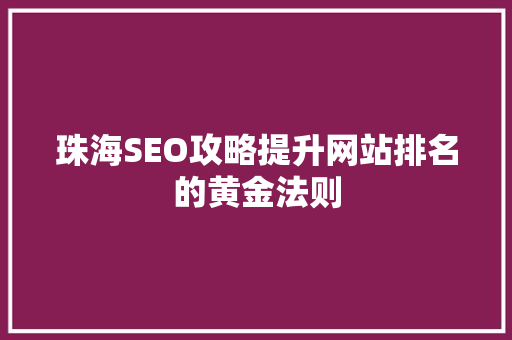 珠海SEO攻略提升网站排名的黄金法则